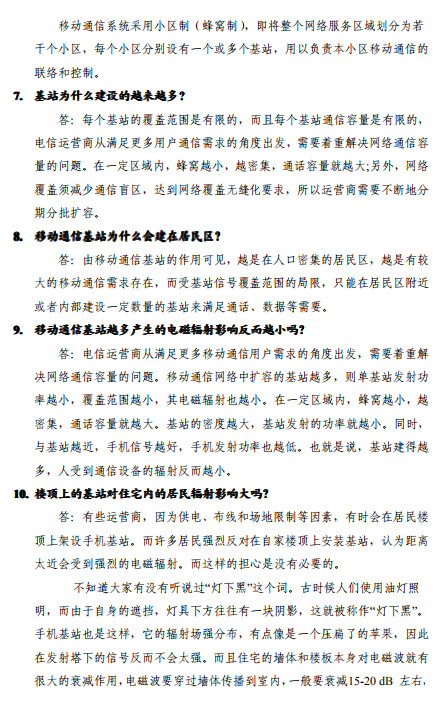 移动通信系统采用小区制（蜂窝制），即将整个网络服务区域划分为若干个小区，每个小区分别设有一个或多个基站，用以负责本小区移动通信的联络和控制。

7. 基站为什么建设的越来越多？

答：每个基站的覆盖范围是有限的，而且每个基站通信容量是有限的，电信运营商从满足更多用户通信需求的角度出发，需要着重解决网络通信容量的问题。在一定区域内，蜂窝越小，越密集，通话容量就越大；另外，网络覆盖须减少通信盲区，达到网络覆盖无缝化要求，所以运营商需要不断地分期分批扩容。

8. 移动通信基站为什么会建在居民区？

答：由移动通信基站的作用可见，越是在人口密集的居民区，越是有较大的移动通信需求存在，而受基站信号覆盖范围的局限，只能在居民区附近或者内部建设一定数量的基站来满足通话、数据等需要。

9. 移动通信基站越多产生的电磁辐射影响反而越小吗？

答：电信运营商从满足更多移动通信用户需求的角度出发，需要着重解决网络通信容量的问题。移动通信网络中扩容的基站越多，则单基站发射功率越小，覆盖范围越小，其电磁辐射也越小。在一定区域内，蜂窝越小，越密集，通话容量就越大。基站的密度越大，基站发射的功率就越小。同时，与基站越近，手机信号越好，手机发射功率也越低。也就是说，基站建得越多，人受到通信设备的辐射反而越小。

10. 楼顶上的基站对住宅内的居民辐射影响大吗？

答：有些运营商，因为供电、布线和场地限制等因素，有时会在居民楼顶上架设手机基站。而许多居民强烈反对在自家楼顶上安装基站，认为距离太近会受到强烈的电磁辐射。而这样的担心是没有必要的。

不知道大家有没有听说过“灯下黑”这个词。古时候人们使用油灯照明，而由于自身的遮挡，灯具下方往往有一块阴影，这就被称作“灯下黑”。手机基站也是这样，它的辐射场强分布，有点像是一个压扁了的苹果，因此在发射塔下的信号反而不会太强。而且住宅的墙体和楼板本身对电磁波就有很大的衰减作用，电磁波要穿过墙体传播到室内，一般要衰减15-20 dB 左右，